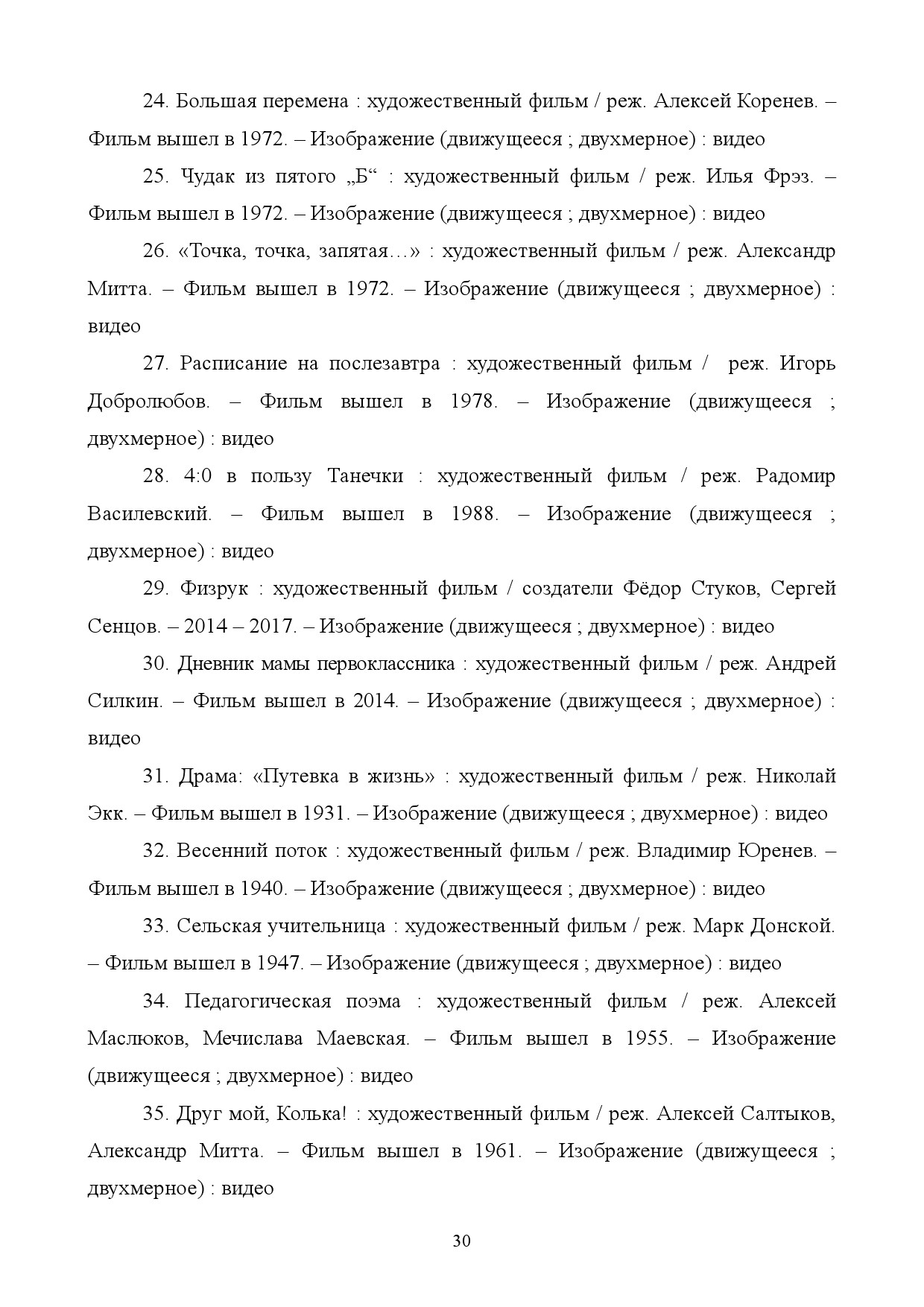 24. Большая перемена : художественный фильм / реж. Алексей Коренев. – Фильм вышел в 1972. – Изображение (движущееся ; двухмерное) : видео

25. Чудак из пятого „Б“ : художественный фильм / реж. Илья Фрэз. – Фильм вышел в 1972. – Изображение (движущееся ; двухмерное) : видео

26. «Точка, точка, запятая…» : художественный фильм / реж. Александр Митта. – Фильм вышел в 1972. – Изображение (движущееся ; двухмерное) : видео

27. Расписание на послезавтра : художественный фильм / реж. Игорь Добролюбов. – Фильм вышел в 1978. – Изображение (движущееся ; двухмерное) : видео

28. 4:0 в пользу Танечки : художественный фильм / реж. Радомир Василевский. – Фильм вышел в 1988. – Изображение (движущееся ; двухмерное) : видео

29. Физрук : художественный фильм / создатели Фёдор Стуков, Сергей Сенцов. – 2014 – 2017. – Изображение (движущееся ; двухмерное) : видео

30. Дневник мамы первоклассника : художественный фильм / реж. Андрей Силкин. – Фильм вышел в 2014. – Изображение (движущееся ; двухмерное) : видео

31. Драма: «Путевка в жизнь» : художественный фильм / реж. Николай Экк. – Фильм вышел в 1931. – Изображение (движущееся ; двухмерное) : видео

32. Весенний поток : художественный фильм / реж. Владимир Юренев. – Фильм вышел в 1940. – Изображение (движущееся ; двухмерное) : видео

33. Сельская учительница : художественный фильм / реж. Марк Донской. – Фильм вышел в 1947. – Изображение (движущееся ; двухмерное) : видео

34. Педагогическая поэма : художественный фильм / реж. Алексей Маслюков, Мечислава Маевская. – Фильм вышел в 1955. – Изображение (движущееся ; двухмерное) : видео

35. Друг мой, Колька! : художественный фильм / реж. Алексей Салтыков, Александр Митта. – Фильм вышел в 1961. – Изображение (движущееся ; двухмерное) : видео

30